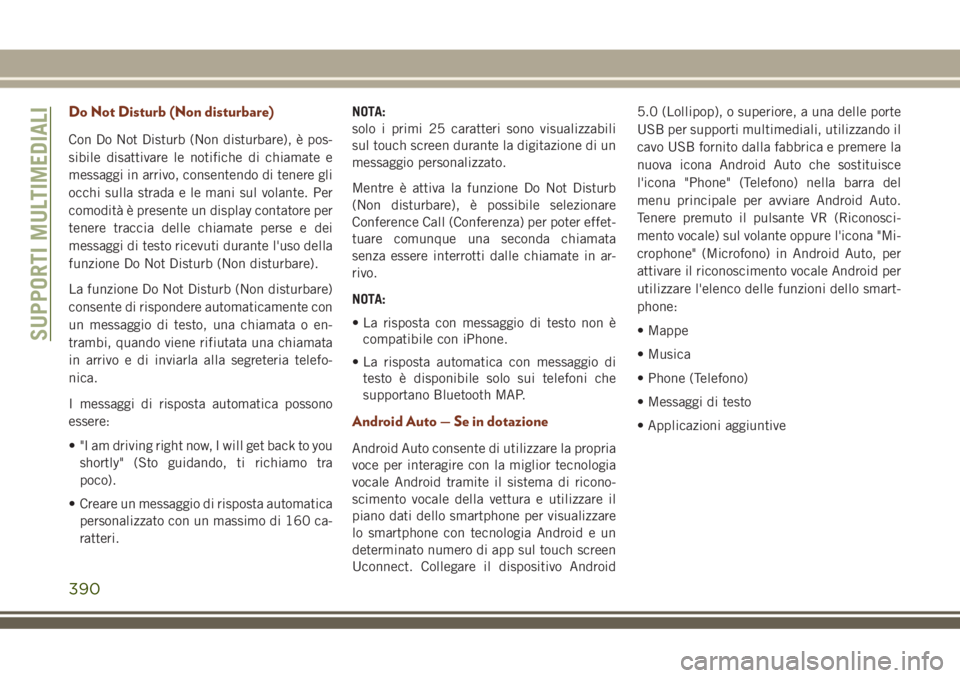 SUPPORTI MULTIMEDIALI

Do Not Disturb (Non disturbare)

Con Do Not Disturb (Non disturbare), è possibile disattivare le notifiche di chiamate e messaggi in arrivo, consentendo di tenere gli occhi sulla strada e le mani sul volante. Per comodità è presente un display contatore per tenere traccia delle chiamate perse e dei messaggi di testo ricevuti durante l'uso della funzione Do Not Disturb (Non disturbare).

La funzione Do Not Disturb (Non disturbare) consente di rispondere automaticamente con un messaggio di testo, una chiamata o entrambi, quando viene rifiutata una chiamata in arrivo e di inviarla alla segreteria telefonica.

I messaggi di risposta automatica possono essere:

• "I am driving right now, I will get back to you shortly" (Sto guidando, ti richiamo tra poco).

• Creare un messaggio di risposta automatica personalizzato con un massimo di 160 caratteri.

NOTA:
solo i primi 25 caratteri sono visualizzabili sul touch screen durante la digitazione di un messaggio personalizzato.

Mentre è attiva la funzione Do Not Disturb (Non disturbare), è possibile selezionare Conference Call (Conferenza) per poter effettuare comunque una seconda chiamata senza essere interrotti dalle chiamate in arrivo.

NOTA:

• La risposta con messaggio di testo non è compatibile con iPhone.

• La risposta automatica con messaggio di testo è disponibile solo sui telefoni che supportano Bluetooth MAP.

Android Auto — Se in dotazione

Android Auto consente di utilizzare la propria voce per interagire con la miglior tecnologia vocale Android tramite il sistema di riconoscimento vocale della vettura e utilizzare il piano dati dello smartphone per visualizzare lo smartphone con tecnologia Android e un determinato numero di app sul touch screen Uconnect. Collegare il dispositivo Android 5.0 (Lollipop), o superiore, a una delle porte USB per supporti multimediali, utilizzando il cavo USB fornito dalla fabbrica e premere la nuova icona Android Auto che sostituisce l'icona "Phone" (Telefono) nella barra del menu principale per avviare Android Auto. Tenere premuto il pulsante VR (Riconoscimento vocale) sul volante oppure l'icona "Microphone" (Microfono) in Android Auto, per attivare il riconoscimento vocale Android per utilizzare l'elenco delle funzioni dello smartphone:

• Mappe

• Musica

• Phone (Telefono)

• Messaggi di testo

• Applicazioni aggiuntive

390

carmanualsonline.info